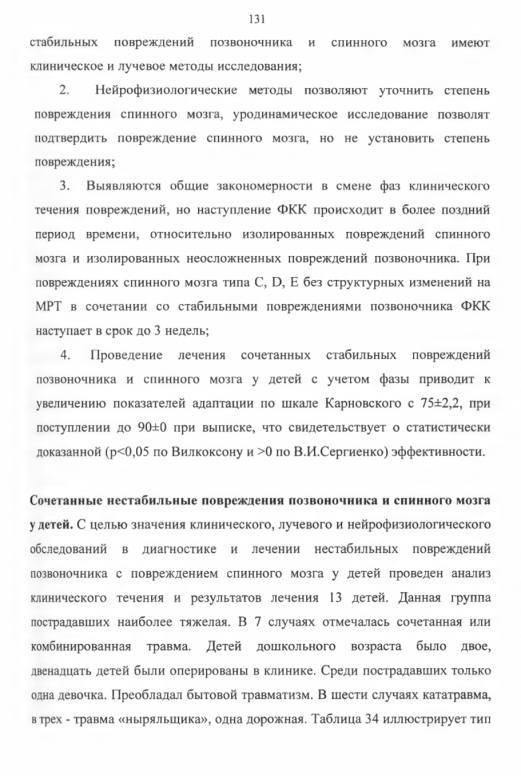 131

стабильных повреждений позвоночника и спинного мозга имеют клиническое и лучевое методы исследования;

2. Нейрофизиологические методы позволяют уточнить степень повреждения спинного мозга, уродинамическое исследование позволят подтвердить повреждение спинного мозга, но не установить степень повреждения;

3. Выявляются общие закономерности в смене фаз клинического течения повреждений, но наступление ФКК происходит в более поздний период времени, относительно изолированных повреждений спинного мозга и изолированных неосложненных повреждений позвоночника. При повреждениях спинного мозга типа C, D, E без структурных изменений на МРТ в сочетании со стабильными повреждениями позвоночника ФКК наступает в срок до 3 недель;

4. Проведение лечения сочетанных стабильных повреждений позвоночника и спинного мозга у детей с учетом фазы приводит к увеличению показателей адаптации по шкале Карновского с 75±2,2, при поступлении до 90±0 при выписке, что свидетельствует о статистически доказанной (p<0,05 по Вилкоксону и >0 по В.И.Сергиенко) эффективности.

Сочетанные нестабильные повреждения позвоночника и спинного мозга у детей. С целью значения клинического, лучевого и нейрофизиологического обследований в диагностике и лечении нестабильных повреждений позвоночника с повреждением спинного мозга у детей проведен анализ клинического течения и результатов лечения 13 детей. Данная группа пострадавших наиболее тяжелая. В 7 случаях отмечалась сочетанная или комбинированная травма. Детей дошкольного возраста было двое, двенадцать детей были оперированы в клинике. Среди пострадавших только одна девочка. Преобладал бытовой травматизм. В шести случаях кататравма, в трех - травма «ныряльщика», одна дорожная. Таблица 34 иллюстрирует тип